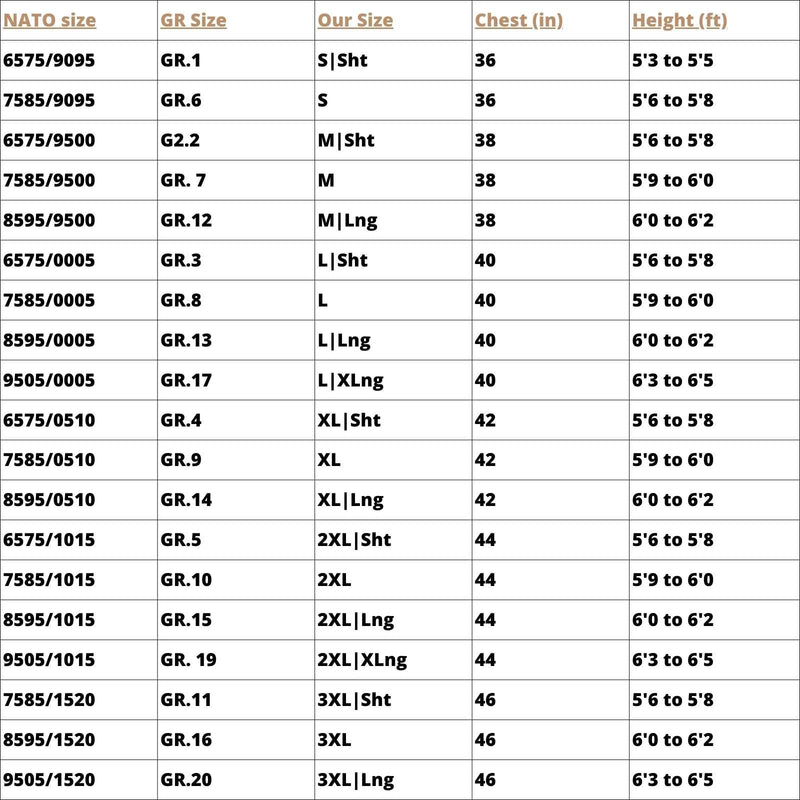 | NATO size | GR Size | Our Size | Chest (in) | Height (ft) |
|---|---|---|---|---|
| 6575/9095 | GR.1 | S\|Sht | 36 | 5'3 to 5'5 |
| 7585/9095 | GR.6 | S | 36 | 5'6 to 5'8 |
| 6575/9500 | G2.2 | M\|Sht | 38 | 5'6 to 5'8 |
| 7585/9500 | GR. 7 | M | 38 | 5'9 to 6'0 |
| 8595/9500 | GR.12 | M\|Lng | 38 | 6'0 to 6'2 |
| 6575/0005 | GR.3 | L\|Sht | 40 | 5'6 to 5'8 |
| 7585/0005 | GR.8 | L | 40 | 5'9 to 6'0 |
| 8595/0005 | GR.13 | L\|Lng | 40 | 6'0 to 6'2 |
| 9505/0005 | GR.17 | L\|XLng | 40 | 6'3 to 6'5 |
| 6575/0510 | GR.4 | XL\|Sht | 42 | 5'6 to 5'8 |
| 7585/0510 | GR.9 | XL | 42 | 5'9 to 6'0 |
| 8595/0510 | GR.14 | XL\|Lng | 42 | 6'0 to 6'2 |
| 6575/1015 | GR.5 | 2XL\|Sht | 44 | 5'6 to 5'8 |
| 7585/1015 | GR.10 | 2XL | 44 | 5'9 to 6'0 |
| 8595/1015 | GR.15 | 2XL\|Lng | 44 | 6'0 to 6'2 |
| 9505/1015 | GR. 19 | 2XL\|XLng | 44 | 6'3 to 6'5 |
| 7585/1520 | GR.11 | 3XL\|Sht | 46 | 5'6 to 5'8 |
| 8595/1520 | GR.16 | 3XL | 46 | 6'0 to 6'2 |
| 9505/1520 | GR.20 | 3XL\|Lng | 46 | 6'3 to 6'5 |